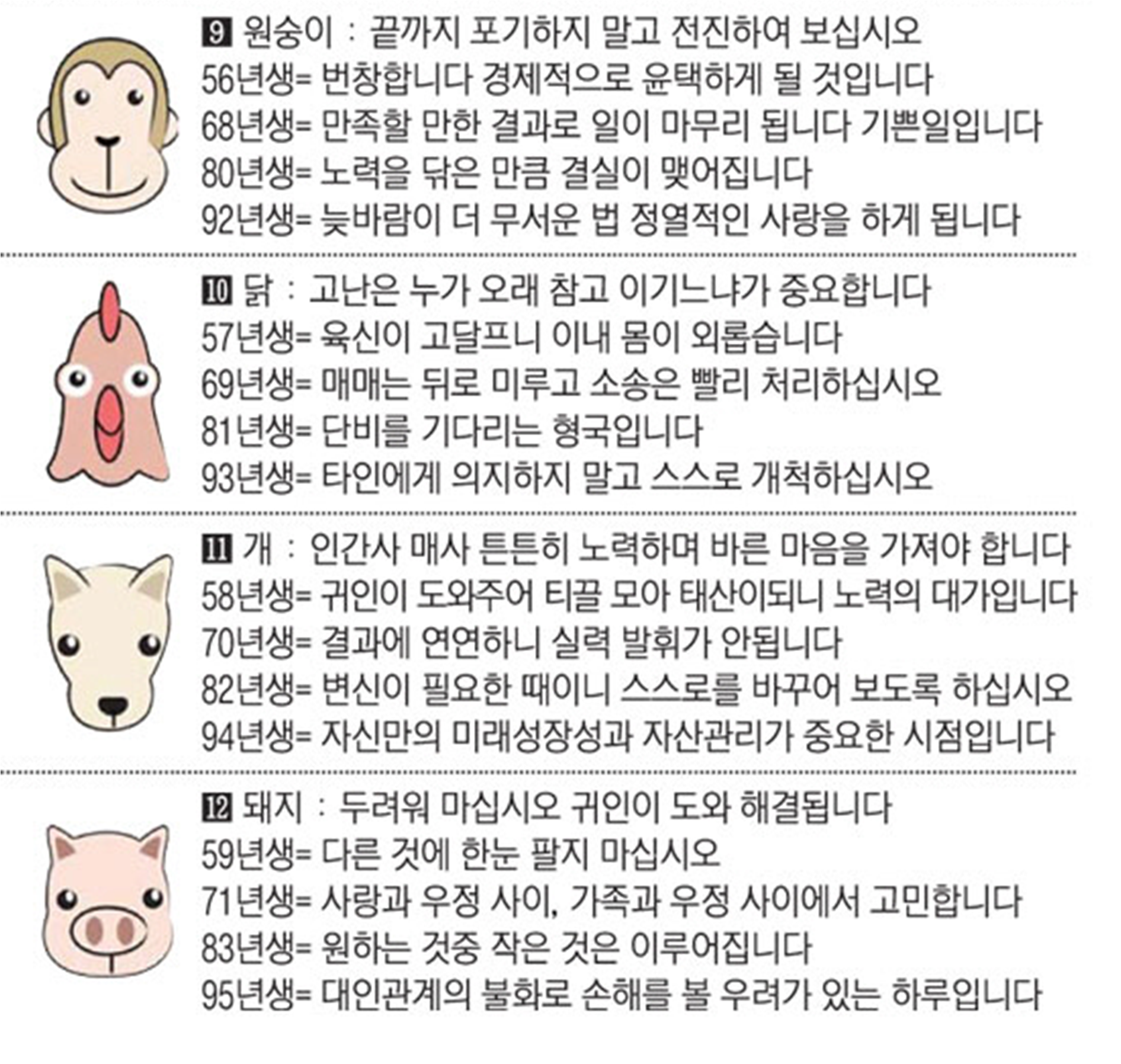 9 원숭이 : 끝까지 포기하지 말고 전진하여 보십시오
56년생= 번창합니다 경제적으로 윤택하게 될 것입니다
68년생= 만족할 만한 결과로 일이 마무리 됩니다 기쁜일입니다
80년생= 노력을 닦은 만큼 결실이 맺어집니다
92년생= 늦바람이 더 무서운 법 정열적인 사랑을 하게 됩니다

10 닭 : 고난은 누가 오래 참고 이기느냐가 중요합니다
57년생= 육신이 고달프니 이내 몸이 외롭습니다
69년생= 매매는 뒤로 미루고 소송은 빨리 처리하십시오
81년생= 단비를 기다리는 형국입니다
93년생= 타인에게 의지하지 말고 스스로 개척하십시오

11 개 : 인간사 매사 튼튼히 노력하며 바른 마음을 가져야 합니다
58년생= 귀인이 도와주어 티끌 모아 태산이되니 노력의 대가입니다
70년생= 결과에 연연하니 실력 발휘가 안됩니다
82년생= 변신이 필요한 때이니 스스로를 바꾸어 보도록 하십시오
94년생= 자신만의 미래성장성과 자산관리가 중요한 시점입니다

12 돼지 : 두려워 마십시오 귀인이 도와 해결됩니다
59년생= 다른 것에 한눈 팔지 마십시오
71년생= 사랑과 우정 사이, 가족과 우정 사이에서 고민합니다
83년생= 원하는 것중 작은 것은 이루어집니다
95년생= 대인관계의 불화로 손해를 볼 우려가 있는 하루입니다